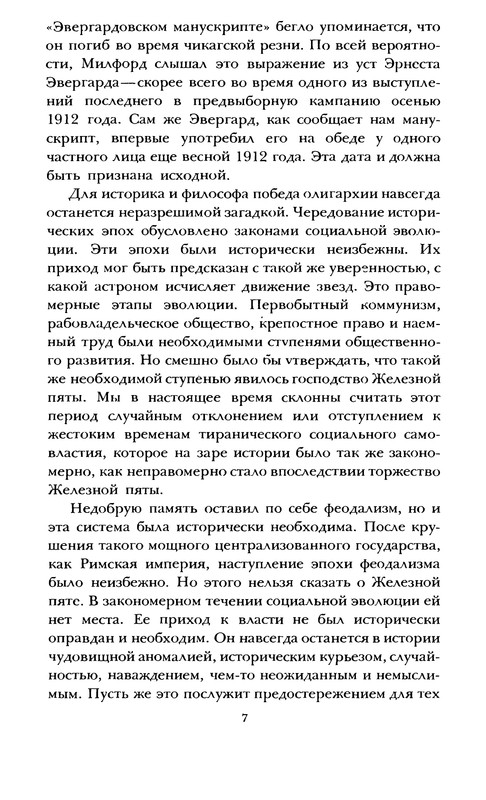 «Эвергардовском манускрипте» бегло упоминается, что он погиб во время чикагской резни. По всей вероятности, Милфорд слышал это выражение из уст Эрнеста Эвергарда—скорее всего во время одного из выступлений последнего в предвыборную кампанию осенью 1912 года. Сам же Эвергард, как сообщает нам манускрипт, впервые употребил его на обеде у одного частного лица еще весной 1912 года. Эта дата и должна быть признана исходной.

Для историка и философа победа олигархии навсегда останется неразрешимой загадкой. Чередование исторических эпох обусловлено законами социальной эволюции. Эти эпохи были исторически неизбежны. Их приход мог быть предсказан с такой же уверенностью, с какой астроном исчисляет движение звезд. Это правомерные этапы эволюции. Первобытный коммунизм, рабовладельческое общество, крепостное право и наемный труд были необходимыми ступенями общественного развития. Но смешно было бы утверждать, что такой же необходимой ступенью явилось господство Железной пяты. Мы в настоящее время склонны считать этот период случайным отклонением или отступлением к жестоким временам тиранического социального самовластия, которое на заре истории было так же закономерно, как неправомерно стало впоследствии торжество Железной пяты.

Недобрую память оставил по себе феодализм, но и эта система была исторически необходима. После крушения такого мощного централизованного государства, как Римская империя, наступление эпохи феодализма было неизбежно. Но этого нельзя сказать о Железной пяте. В закономерном течении социальной эволюции ей нет места. Ее приход к власти не был исторически оправдан и необходим. Он навсегда останется в истории чудовищной аномалией, историческим курьезом, случайностью, наваждением, чем-то неожиданным и немыслимым. Пусть же это послужит предостережением для тех

7